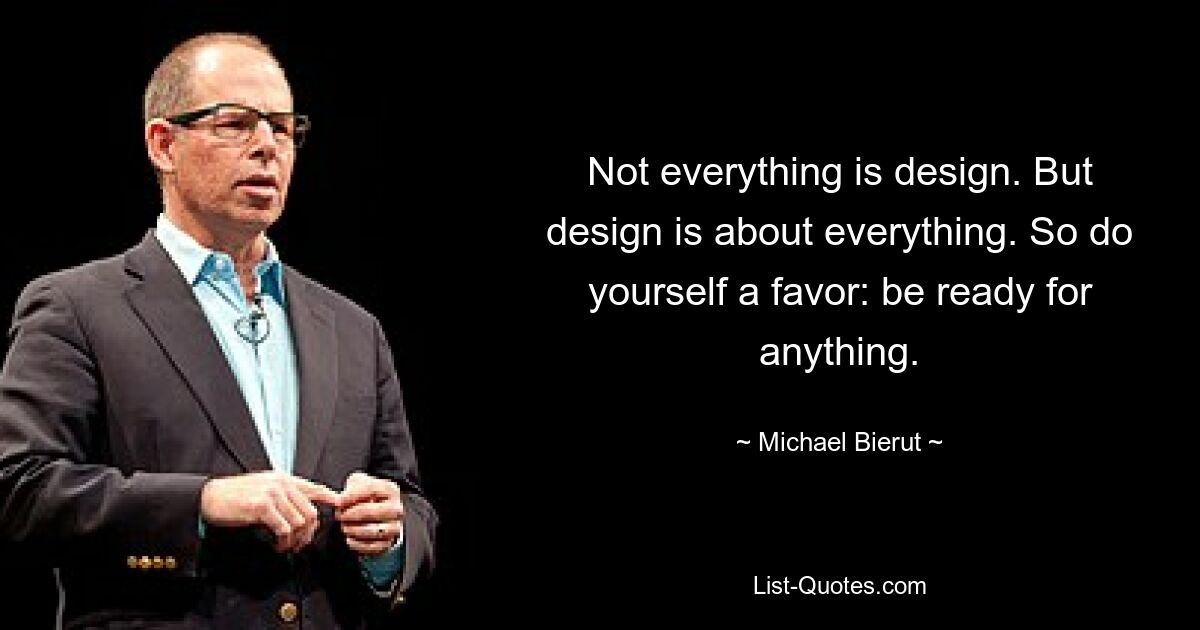 Not everything is design. But design is about everything. So do yourself a favor: be ready for anything.

~ Michael Bierut ~

List-Quotes.com